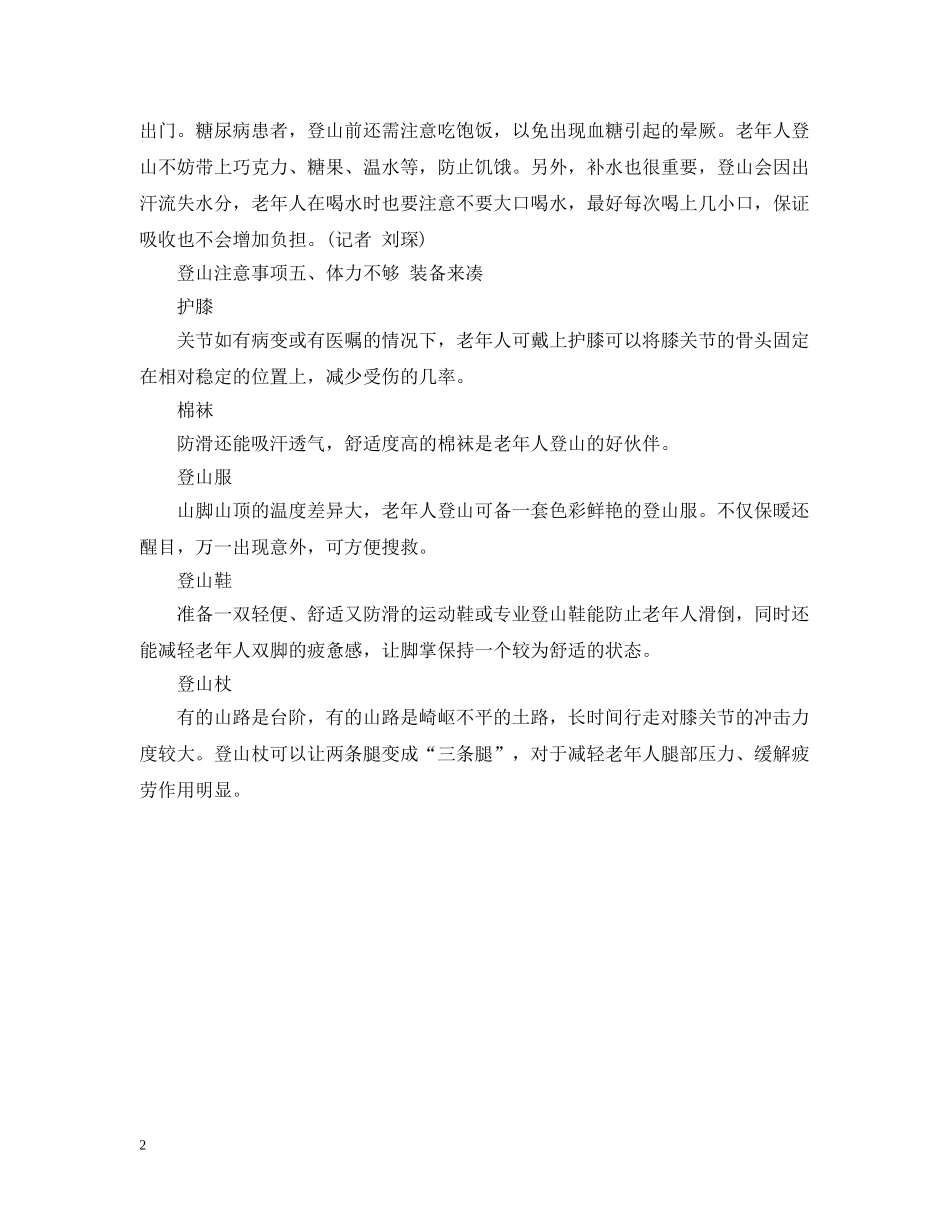 出门。糖尿病患者，登山前还需注意吃饱饭，以免出现血糖引起的晕厥。老年人登山不妨带上巧克力、糖果、温水等，防止饥饿。另外，补水也很重要，登山会因出汗流失水分，老年人在喝水时也要注意不要大口喝水，最好每次喝上几小口，保证吸收也不会增加负担。(记者 刘琛)

登山注意事项五、体力不够 装备来凑

护膝

关节如有病变或有医嘱的情况下，老年人可戴上护膝可以将膝关节的骨头固定在相对稳定的位置上，减少受伤的几率。

棉袜

防滑还能吸汗透气，舒适度高的棉袜是老年人登山的好伙伴。

登山服

山脚山顶的温度差异大，老年人登山可备一套色彩鲜艳的登山服。不仅保暖还醒目，万一出现意外，可方便搜救。

登山鞋

准备一双轻便、舒适又防滑的运动鞋或专业登山鞋能防止老年人滑倒，同时还能减轻老年人双脚的疲惫感，让脚掌保持一个较为舒适的状态。

登山杖

有的山路是台阶，有的山路是崎岖不平的土路，长时间行走对膝关节的冲击力度较大。登山杖可以让两条腿变成“三条腿”，对于减轻老年人腿部压力、缓解疲劳作用明显。

2